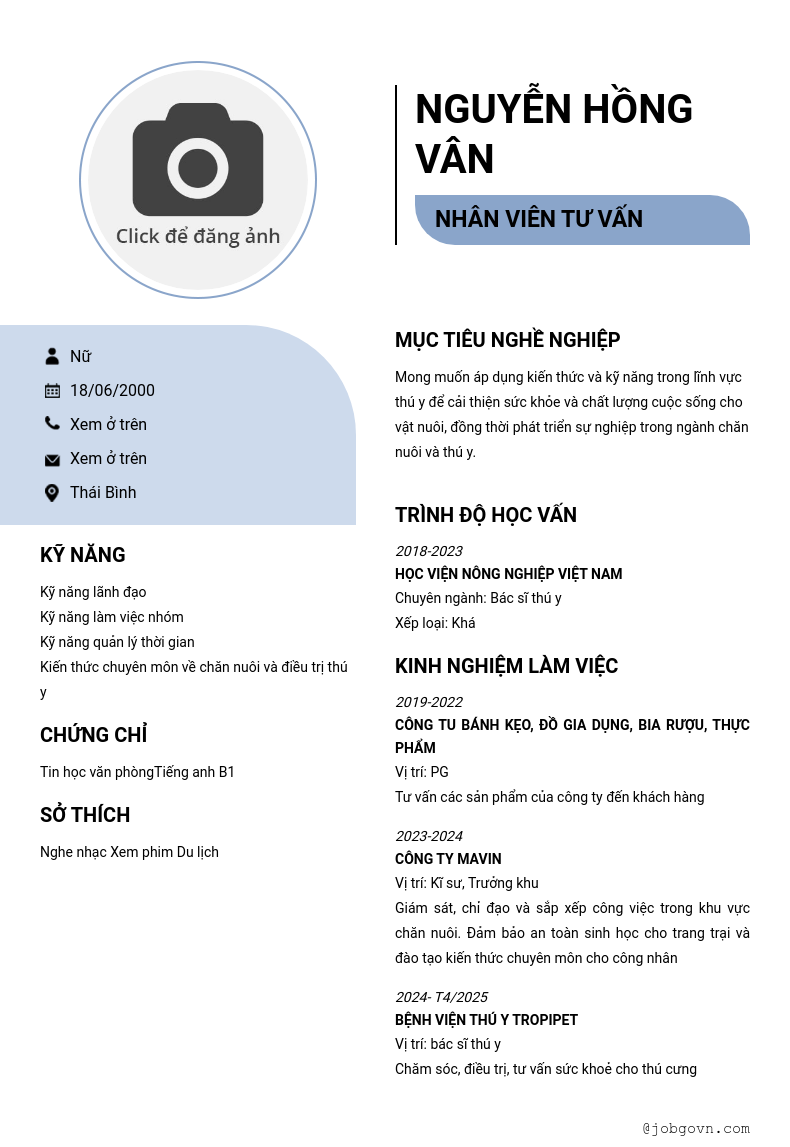 Click để đăng ảnh

NGUYỄN HỒNG VÂN

NHÂN VIÊN TƯ VẤN

Nữ

18/06/2000

Xem ở trên

Xem ở trên

Thái Bình

KỸ NĂNG

Kỹ năng lãnh đạo
Kỹ năng làm việc nhóm
Kỹ năng quản lý thời gian
Kiến thức chuyên môn về chăn nuôi và điều trị thú y

CHỨNG CHỈ

Tin học văn phòngTiếng anh B1

SỞ THÍCH

Nghe nhạc Xem phim Du lịch

MỤC TIÊU NGHỀ NGHIỆP

Mong muốn áp dụng kiến thức và kỹ năng trong lĩnh vực thú y để cải thiện sức khỏe và chất lượng cuộc sống cho vật nuôi, đồng thời phát triển sự nghiệp trong ngành chăn nuôi và thú y.

TRÌNH ĐỘ HỌC VẤN

2018-2023
HỌC VIỆN NÔNG NGHIỆP VIỆT NAM
Chuyên ngành: Bác sĩ thú y
Xếp loại: Khá

KINH NGHIỆM LÀM VIỆC

2019-2022
CÔNG TU BÁNH KẸO, ĐỒ GIA DỤNG, BIA RƯỢU, THỰC PHẨM
Vị trí: PG
Tư vấn các sản phẩm của công ty đến khách hàng

2023-2024
CÔNG TY MAVIN
Vị trí: Kĩ sư, Trưởng khu
Giám sát, chỉ đạo và sắp xếp công việc trong khu vực chăn nuôi. Đảm bảo an toàn sinh học cho trang trại và đào tạo kiến thức chuyên môn cho công nhân

2024- T4/2025
BỆNH VIỆN THÚ Y TROPIPET
Vị trí: bác sĩ thú y
Chăm sóc, điều trị, tư vấn sức khoẻ cho thú cưng

@jobgovn.com